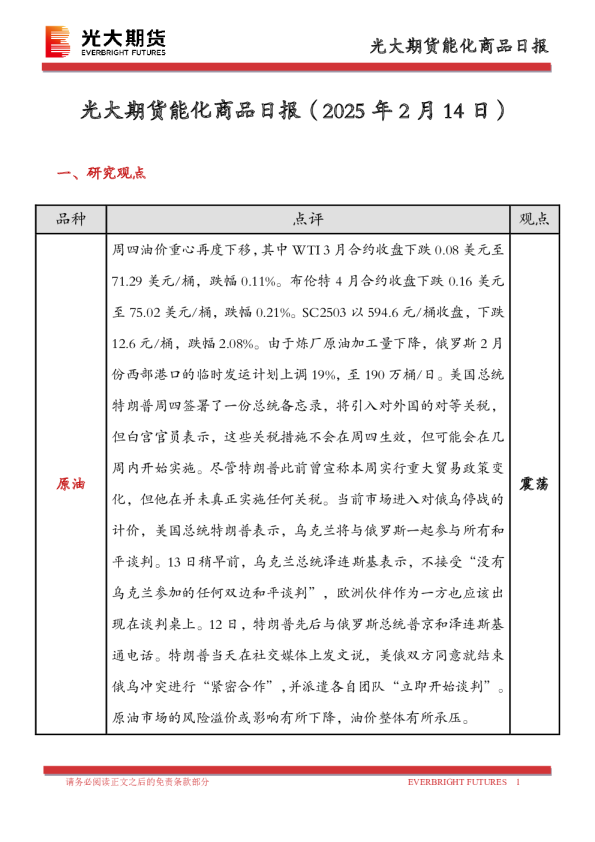 光大期货
EVERBRIGHT FUTURES

光大期货能化商品日报

光大期货能化商品日报（2025 年 2 月 14 日）

一、研究观点

| 品种 | 点评 | 观点 |
|---|---|---|
| 原油 | 周四油价重心再度下移，其中 WTI 3 月合约收盘下跌 0.08 美元至 71.29 美元/桶，跌幅 0.11%。布伦特 4 月合约收盘下跌 0.16 美元至 75.02 美元/桶，跌幅 0.21%。SC2503 以 594.6 元/桶收盘，下跌 12.6 元/桶，跌幅 2.08%。由于炼厂原油加工量下降，俄罗斯 2 月份西部港口的临时发运计划上调 19%，至 190 万桶/日。美国总统特朗普周四签署了一份总统备忘录，将引入对外国的对等关税，但白宫官员表示，这些关税措施不会在周四生效，但可能会在几周内开始实施。尽管特朗普此前曾宣称本周实行重大贸易政策变化，但他在并未真正实施任何关税。当前市场进入对俄乌停战的计价，美国总统特朗普表示，乌克兰将与俄罗斯一起参与所有和平谈判。13 日稍早前，乌克兰总统泽连斯基表示，不接受“没有乌克兰参加的任何双边和平谈判”，欧洲伙伴作为一方也应该出现在谈判桌上。12 日，特朗普先后与俄罗斯总统普京和泽连斯基通电话。特朗普当天在社交媒体上发文说，美俄双方同意就结束俄乌冲突进行“紧密合作”，并派遣各自团队“立即开始谈判”。原油市场的风险溢价或影响有所下降，油价整体有所承压。 | 震荡 |

请务必阅读正文之后的免责条款部分

EVERBRIGHT FUTURES 1